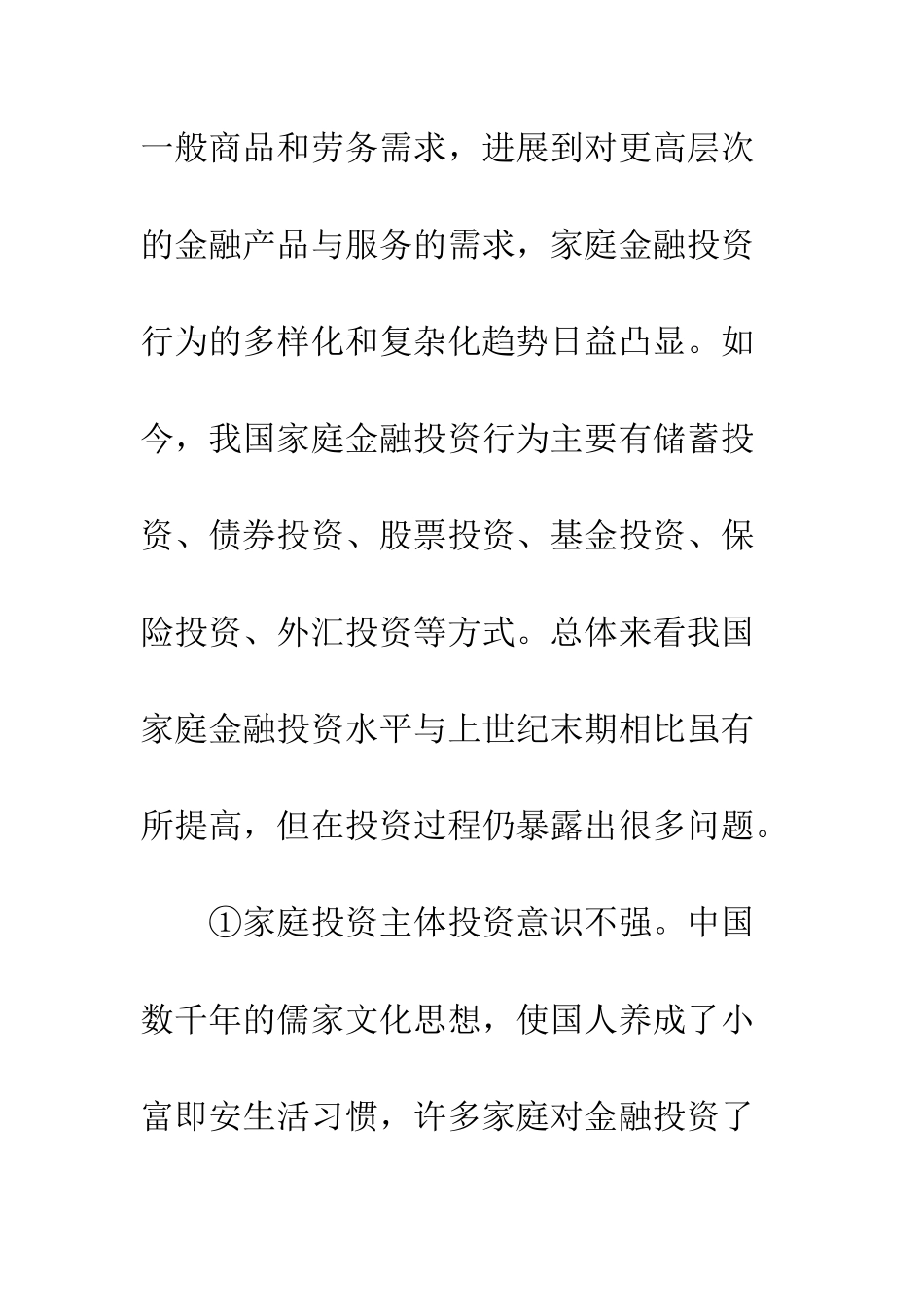 一般商品和劳务需求，进展到对更高层次的金融产品与服务的需求，家庭金融投资行为的多样化和复杂化趋势日益凸显。如今，我国家庭金融投资行为主要有储蓄投资、债券投资、股票投资、基金投资、保险投资、外汇投资等方式。总体来看我国家庭金融投资水平与上世纪末期相比虽有所提高，但在投资过程仍暴露出很多问题。

①家庭投资主体投资意识不强。中国数千年的儒家文化思想，使国人养成了小富即安生活习惯，许多家庭对金融投资了